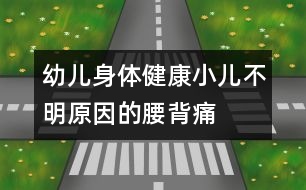 幼儿身体健康小儿不明原因的腰背痛